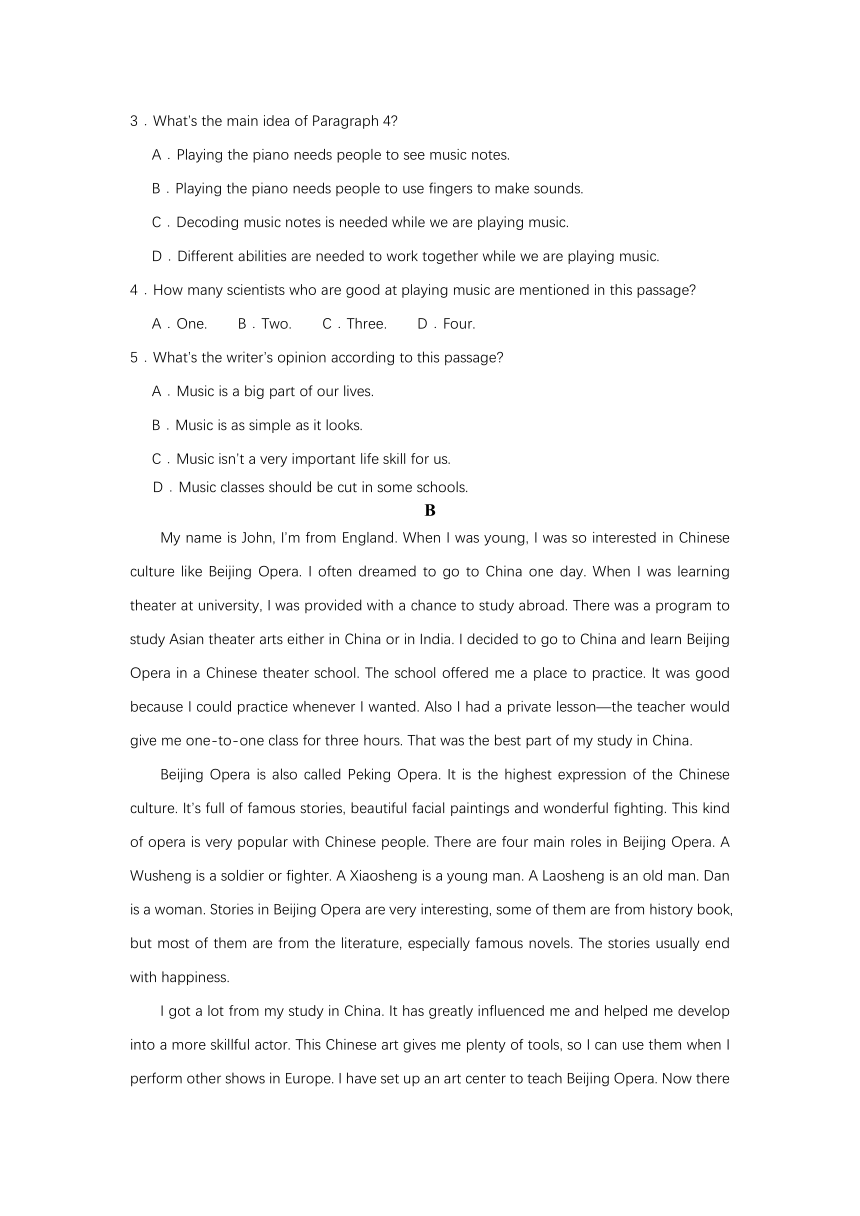 3．What's the main idea of Paragraph 4?

A．Playing the piano needs people to see music notes.

B．Playing the piano needs people to use fingers to make sounds.

C．Decoding music notes is needed while we are playing music.

D．Different abilities are needed to work together while we are playing music.

4．How many scientists who are good at playing music are mentioned in this passage?

A．One.　　B．Two.　　C．Three.　　D．Four.

5．What's the writer's opinion according to this passage?

A．Music is a big part of our lives.

B．Music is as simple as it looks.

C．Music isn't a very important life skill for us.

D．Music classes should be cut in some schools.

B

My name is John, I'm from England. When I was young, I was so interested in Chinese culture like Beijing Opera. I often dreamed to go to China one day. When I was learning theater at university, I was provided with a chance to study abroad. There was a program to study Asian theater arts either in China or in India. I decided to go to China and learn Beijing Opera in a Chinese theater school. The school offered me a place to practice. It was good because I could practice whenever I wanted. Also I had a private lesson—the teacher would give me one-to-one class for three hours. That was the best part of my study in China.

Beijing Opera is also called Peking Opera. It is the highest expression of the Chinese culture. It's full of famous stories, beautiful facial paintings and wonderful fighting. This kind of opera is very popular with Chinese people. There are four main roles in Beijing Opera. A Wusheng is a soldier or fighter. A Xiaosheng is a young man. A Laosheng is an old man. Dan is a woman. Stories in Beijing Opera are very interesting, some of them are from history book, but most of them are from the literature, especially famous novels. The stories usually end with happiness.

I got a lot from my study in China. It has greatly influenced me and helped me develop into a more skillful actor. This Chinese art gives me plenty of tools, so I can use them when I perform other shows in Europe. I have set up an art center to teach Beijing Opera. Now there